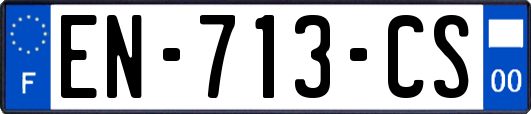 F
EN-713-CS
00